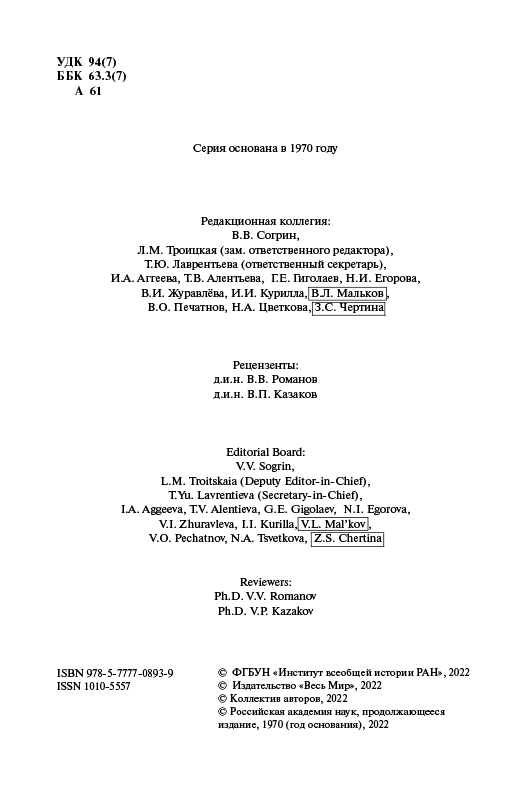 УДК 94(7)
ББК 63.3(7)
А 61

Серия основана в 1970 году

Редакционная коллегия:
В.В. Согрин,
Л.М. Троицкая (зам. ответственного редактора),
Т.Ю. Лаврентьева (ответственный секретарь),
И.А. Аггеева, Т.В. Алентьева, Г.Е. Гиголаев, Н.И. Егорова,
В.И. Журавлёва, И.И. Курилла, В.Л. Мальков,
В.О. Печатнов, Н.А. Цветкова, З.С. Чертина

Рецензенты:
д.и.н. В.В. Романов
д.и.н. В.П. Казаков

Editorial Board:
V.V. Sogrin,
L.M. Troitskaia (Deputy Editor-in-Chief),
T.Yu. Lavrentieva (Secretary-in-Chief),
I.A. Aggeeva, T.V. Alentieva, G.E. Gigolaev, N.I. Egorova,
V.I. Zhuravleva, I.I. Kurilla, V.L. Mal'kov,
V.O. Pechatnov, N.A. Tsvetkova, Z.S. Chertina

Reviewers:
Ph.D. V.V. Romanov
Ph.D. V.P. Kazakov

ISBN 978-5-7777-0893-9
ISSN 1010-5557

© ФГБУН «Институт всеобщей истории РАН», 2022
© Издательство «Весь Мир», 2022
© Коллектив авторов, 2022
© Российская академия наук, продолжающееся издание, 1970 (год основания), 2022